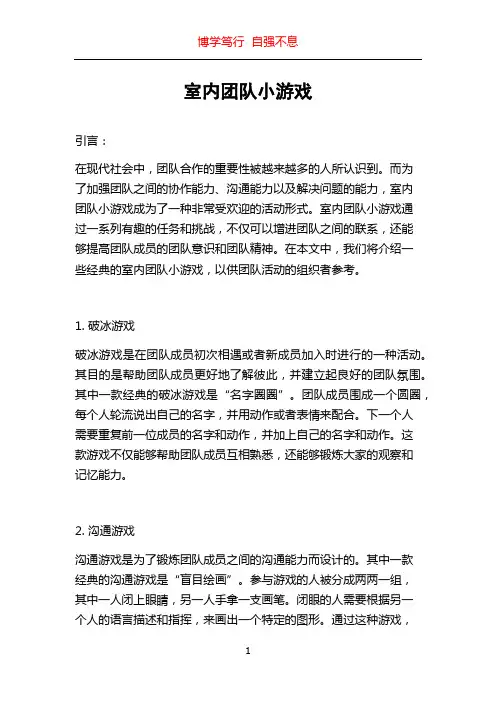 博学笃行 自强不息

室内团队小游戏

引言：

在现代社会中，团队合作的重要性被越来越多的人所认识到。而为了加强团队之间的协作能力、沟通能力以及解决问题的能力，室内团队小游戏成为了一种非常受欢迎的活动形式。室内团队小游戏通过一系列有趣的任务和挑战，不仅可以增进团队之间的联系，还能够提高团队成员的团队意识和团队精神。在本文中，我们将介绍一些经典的室内团队小游戏，以供团队活动的组织者参考。

1. 破冰游戏

破冰游戏是在团队成员初次相遇或者新成员加入时进行的一种活动。其目的是帮助团队成员更好地了解彼此，并建立起良好的团队氛围。其中一款经典的破冰游戏是“名字圈圈”。团队成员围成一个圆圈，每个人轮流说出自己的名字，并用动作或者表情来配合。下一个人需要重复前一位成员的名字和动作，并加上自己的名字和动作。这款游戏不仅能够帮助团队成员互相熟悉，还能够锻炼大家的观察和记忆能力。

2. 沟通游戏

沟通游戏是为了锻炼团队成员之间的沟通能力而设计的。其中一款经典的沟通游戏是“盲目绘画”。参与游戏的人被分成两两一组，其中一人闭上眼睛，另一人手拿一支画笔。闭眼的人需要根据另一个人的语言描述和指挥，来画出一个特定的图形。通过这种游戏，

1